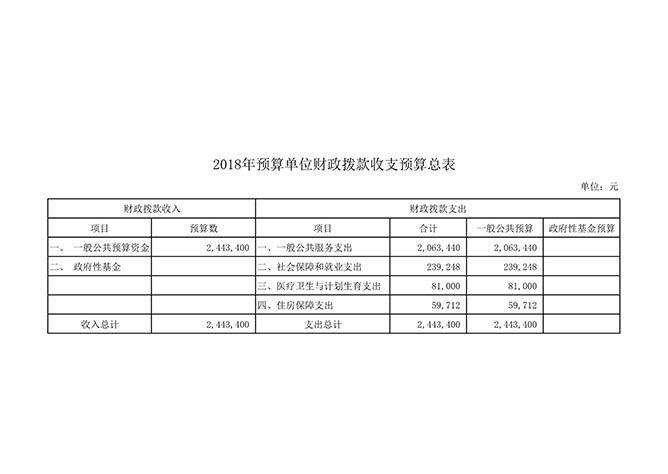 2018年预算单位财政拨款收支预算总表

单位：元

| 财政拨款收入 | | 财政拨款支出 | | | |
|---|---|---|---|---|---|
| 项目 | 预算数 | 项目 | 合计 | 一般公共预算 | 政府性基金预算 |
| 一、 一般公共预算资金 | 2,443,400 | 一、一般公共服务支出 | 2,063,440 | 2,063,440 | |
| 二、 政府性基金 | | 二、社会保障和就业支出 | 239,248 | 239,248 | |
| | | 三、医疗卫生与计划生育支出 | 81,000 | 81,000 | |
| | | 四、住房保障支出 | 59,712 | 59,712 | |
| 收入总计 | 2,443,400 | 支出总计 | 2,443,400 | 2,443,400 | |